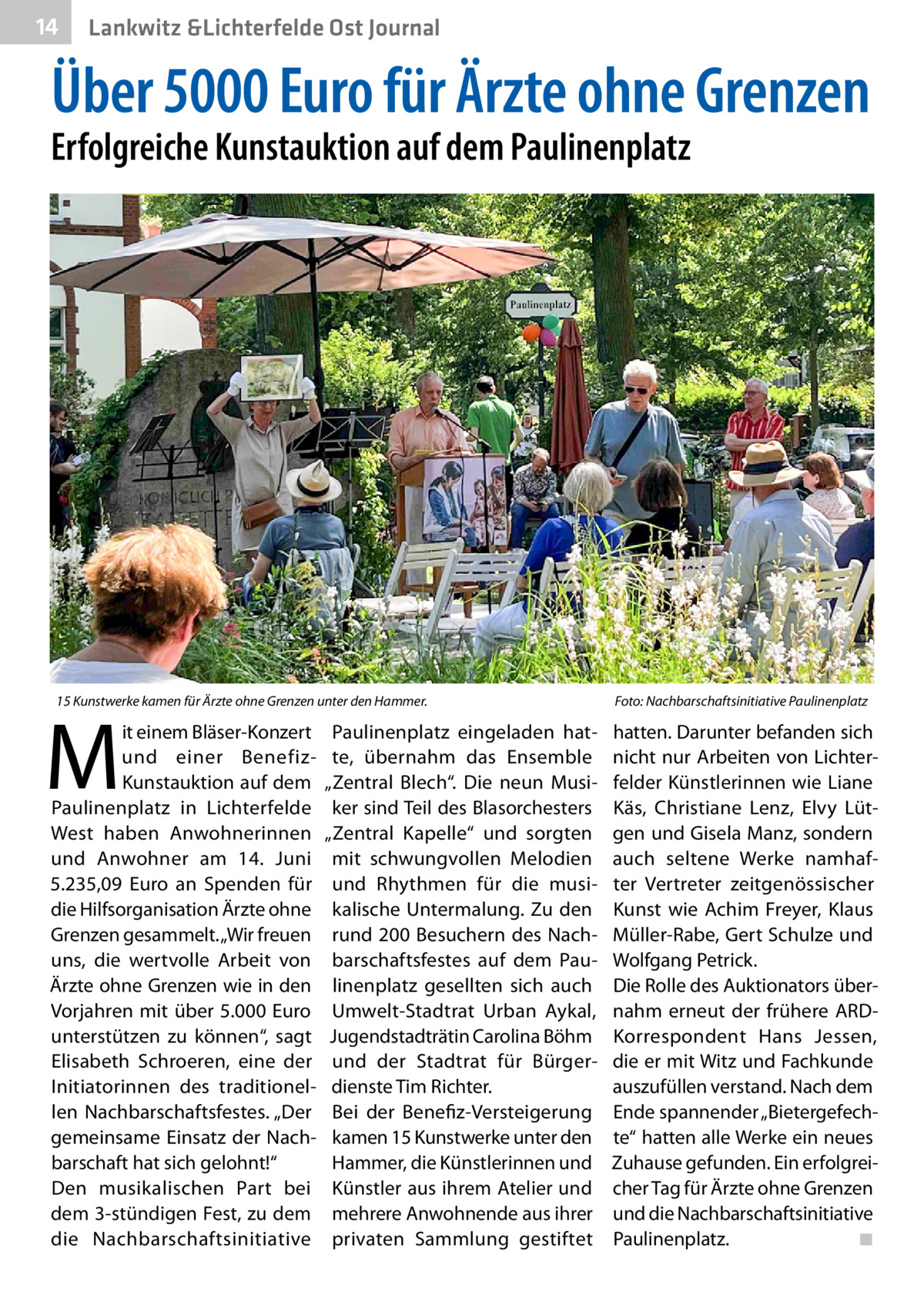 14 Lankwitz & Lichterfelde Ost Journal

Über 5000 Euro für Ärzte ohne Grenzen

Erfolgreiche Kunstauktion auf dem Paulinenplatz

Paulinenplatz

15 Kunstwerke kamen für Ärzte ohne Grenzen unter den Hammer.

Foto: Nachbarschaftsinitiative Paulinenplatz

Mit einem Bläser-Konzert und einer Benefiz-Kunstauktion auf dem Paulinenplatz in Lichterfelde West haben Anwohnerinnen und Anwohner am 14. Juni 5.235,09 Euro an Spenden für die Hilfsorganisation Ärzte ohne Grenzen gesammelt. „Wir freuen uns, die wertvolle Arbeit von Ärzte ohne Grenzen wie in den Vorjahren mit über 5.000 Euro unterstützen zu können“, sagt Elisabeth Schroeren, eine der Initiatorinnen des traditionellen Nachbarschaftsfestes. „Der gemeinsame Einsatz der Nachbarschaft hat sich gelohnt!“
Den musikalischen Part bei dem 3-stündigen Fest, zu dem die Nachbarschaftsinitiative Paulinenplatz eingeladen hatte, übernahm das Ensemble „Zentral Blech“. Die neun Musiker sind Teil des Blasorchesters „Zentral Kapelle“ und sorgten mit schwungvollen Melodien und Rhythmen für die musikalische Untermalung. Zu den rund 200 Besuchern des Nachbarschaftsfestes auf dem Paulinenplatz gesellten sich auch Umwelt-Stadtrat Urban Aykal, Jugendstadträtin Carolina Böhm und der Stadtrat für Bürgerdienste Tim Richter.
Bei der Benefiz-Versteigerung kamen 15 Kunstwerke unter den Hammer, die Künstlerinnen und Künstler aus ihrem Atelier und mehrere Anwohnende aus ihrer privaten Sammlung gestiftet hatten. Darunter befanden sich nicht nur Arbeiten von Lichterfelder Künstlerinnen wie Liane Käs, Christiane Lenz, Elvy Lütgen und Gisela Manz, sondern auch seltene Werke namhafter Vertreter zeitgenössischer Kunst wie Achim Freyer, Klaus Müller-Rabe, Gert Schulze und Wolfgang Petrick.
Die Rolle des Auktionators übernahm erneut der frühere ARD-Korrespondent Hans Jessen, die er mit Witz und Fachkunde auszufüllen verstand. Nach dem Ende spannender „Bietergefechte“ hatten alle Werke ein neues Zuhause gefunden. Ein erfolgreicher Tag für Ärzte ohne Grenzen und die Nachbarschaftsinitiative Paulinenplatz. ■